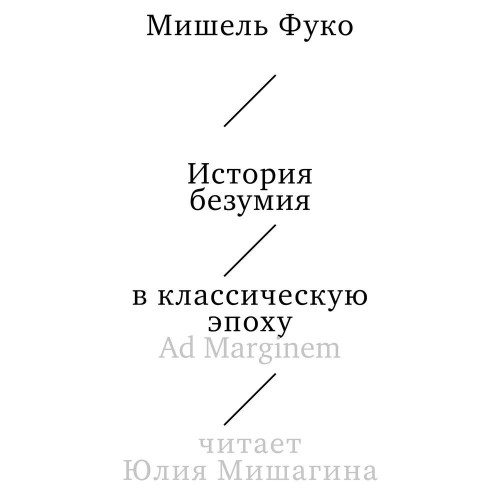 Мишель Фуко

История
безумия

в классическую
эпоху

Ad Marginem

читает
Юлия Мишагина